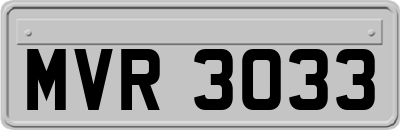 MVR 3033